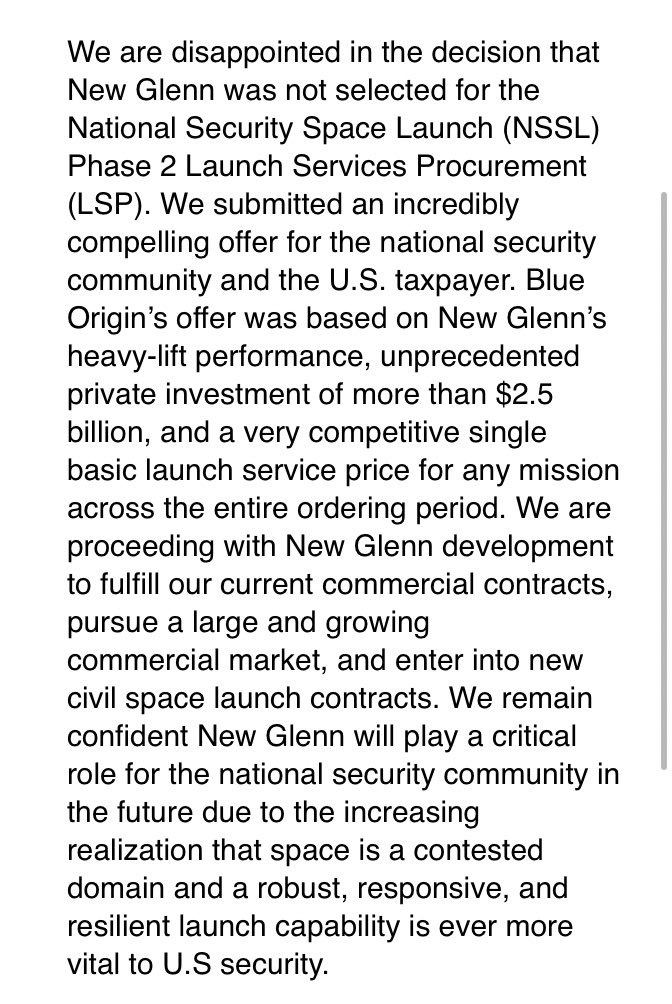 We are disappointed in the decision that New Glenn was not selected for the National Security Space Launch (NSSL) Phase 2 Launch Services Procurement (LSP). We submitted an incredibly compelling offer for the national security community and the U.S. taxpayer. Blue Origin's offer was based on New Glenn's heavy-lift performance, unprecedented private investment of more than \$2.5 billion, and a very competitive single basic launch service price for any mission across the entire ordering period. We are proceeding with New Glenn development to fulfill our current commercial contracts, pursue a large and growing commercial market, and enter into new civil space launch contracts. We remain confident New Glenn will play a critical role for the national security community in the future due to the increasing realization that space is a contested domain and a robust, responsive, and resilient launch capability is ever more vital to U.S security.